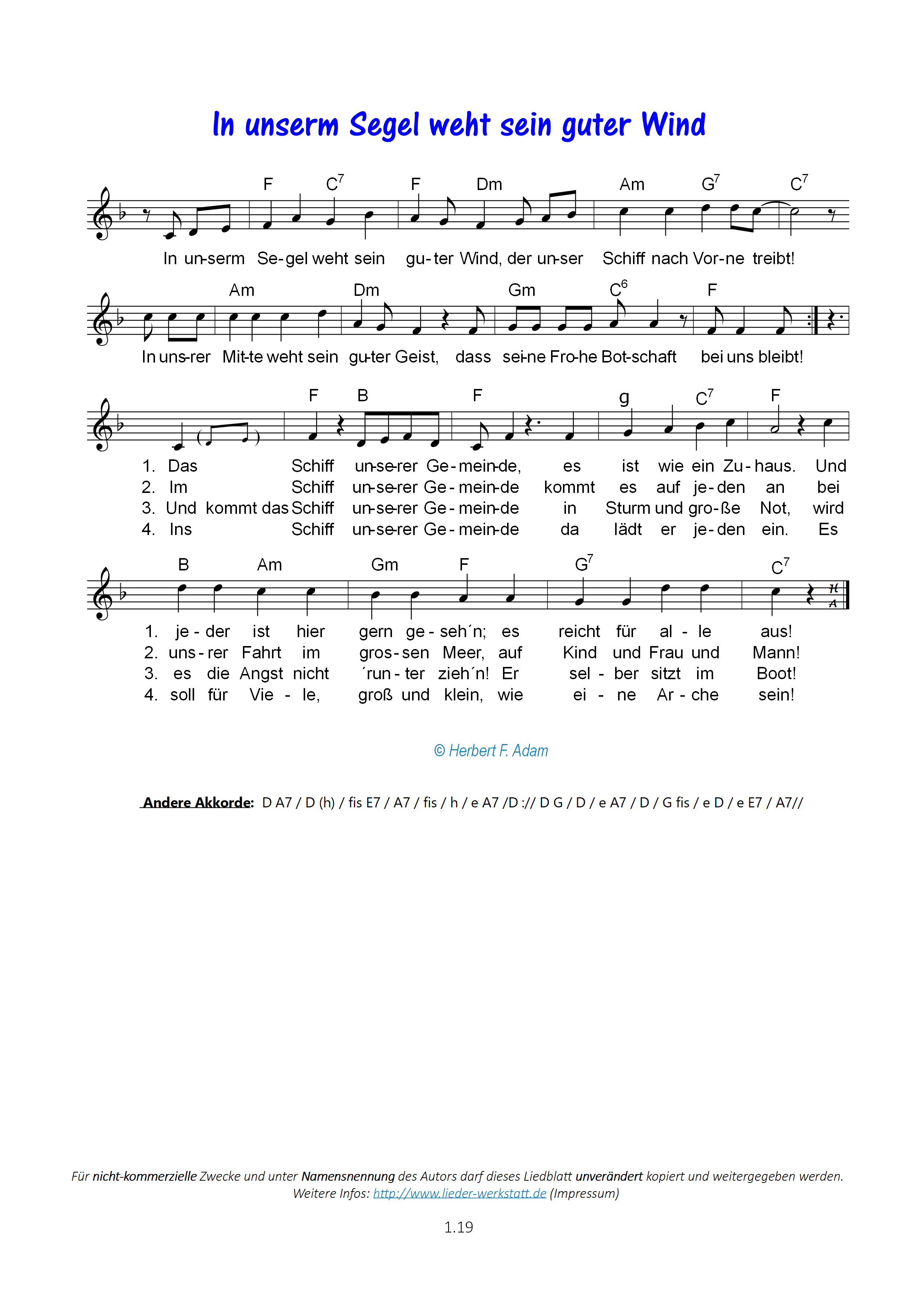 In unserm Segel weht sein guter Wind

F $C^7$ F Dm Am $G^7$ $C^7$

In un-serm Se-gel weht sein gu-ter Wind, der un-ser Schiff nach Vor-ne treibt!

Am Dm Gm $C^6$ F

In uns-rer Mit-te weht sein gu-ter Geist, dass sei-ne Fro-he Bot-schaft bei uns bleibt!

F B F g $C^7$ F

1. Das Schiff un-se-rer Ge-mein-de, es ist wie ein Zu-haus. Und
2. Im Schiff un-se-rer Ge-mein-de kommt es auf je-den an bei
3. Und kommt das Schiff un-se-rer Ge-mein-de in Sturm und gro-ße Not, wird
4. Ins Schiff un-se-rer Ge-mein-de da lädt er je-den ein. Es

B Am Gm F $G^7$ $C^7$

1. je-der ist hier gern ge-seh´n; es reicht für al-le aus!
2. uns-rer Fahrt im gros-sen Meer, auf Kind und Frau und Mann!
3. es die Angst nicht ´run-ter zieh´n! Er sel-ber sitzt im Boot!
4. soll für Vie-le, groß und klein, wie ei-ne Ar-che sein!

© Herbert F. Adam

Andere Akkorde: D A7 / D (h) / fis E7 / A7 / fis / h / e A7 /D :// D G / D / e A7 / D / G fis / e D / e E7 / A7//

Für nicht-kommerzielle Zwecke und unter Namensnennung des Autors darf dieses Liedblatt unverändert kopiert und weitergegeben werden.
Weitere Infos: http://www.lieder-werkstatt.de (Impressum)

1.19